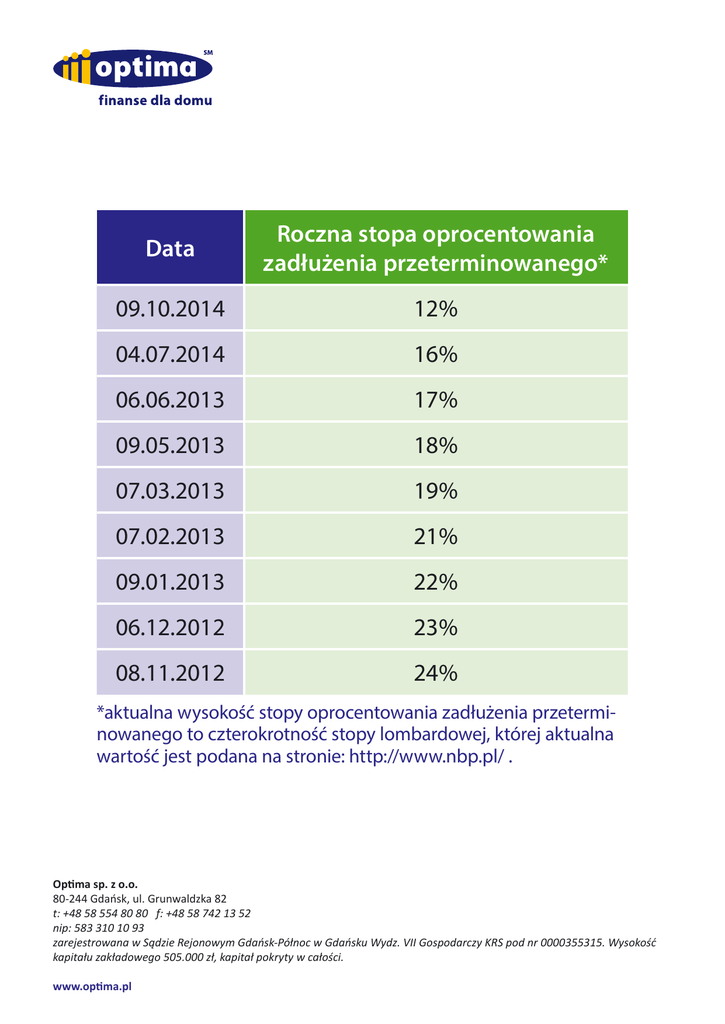 optima SM
finanse dla domu

| Data | Roczna stopa oprocentowania zadłużenia przeterminowanego* |
|---|---|
| 09.10.2014 | 12% |
| 04.07.2014 | 16% |
| 06.06.2013 | 17% |
| 09.05.2013 | 18% |
| 07.03.2013 | 19% |
| 07.02.2013 | 21% |
| 09.01.2013 | 22% |
| 06.12.2012 | 23% |
| 08.11.2012 | 24% |

*aktualna wysokość stopy oprocentowania zadłużenia przeterminowanego to czterokrotność stopy lombardowej, której aktualna wartość jest podana na stronie: http://www.nbp.pl/ .

Optima sp. z o.o.
80-244 Gdańsk, ul. Grunwaldzka 82
t: +48 58 554 80 80 f: +48 58 742 13 52
nip: 583 310 10 93
zarejestrowana w Sądzie Rejonowym Gdańsk-Północ w Gdańsku Wydz. VII Gospodarczy KRS pod nr 0000355315. Wysokość kapitału zakładowego 505.000 zł, kapitał pokryty w całości.

www.optima.pl